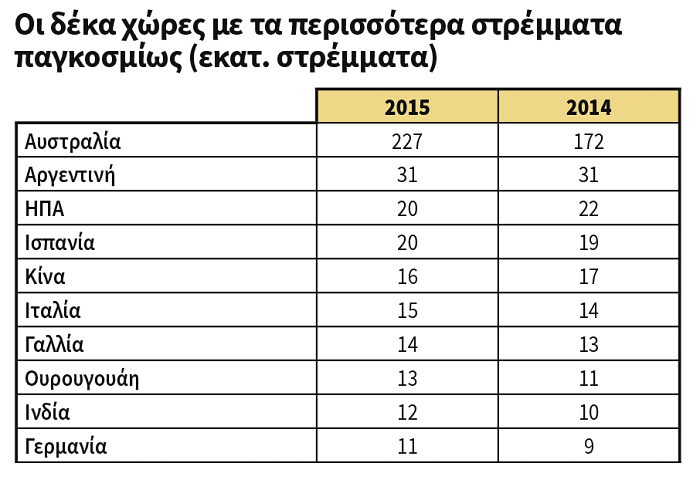 Οι δέκα χώρες με τα περισσότερα στρέμματα παγκοσμίως (εκατ. στρέμματα)

| | 2015 | 2014 |
|---|---|---|
| Αυστραλία | 227 | 172 |
| Αργεντινή | 31 | 31 |
| ΗΠΑ | 20 | 22 |
| Ισπανία | 20 | 19 |
| Κίνα | 16 | 17 |
| Ιταλία | 15 | 14 |
| Γαλλία | 14 | 13 |
| Ουρουγουάη | 13 | 11 |
| Ινδία | 12 | 10 |
| Γερμανία | 11 | 9 |